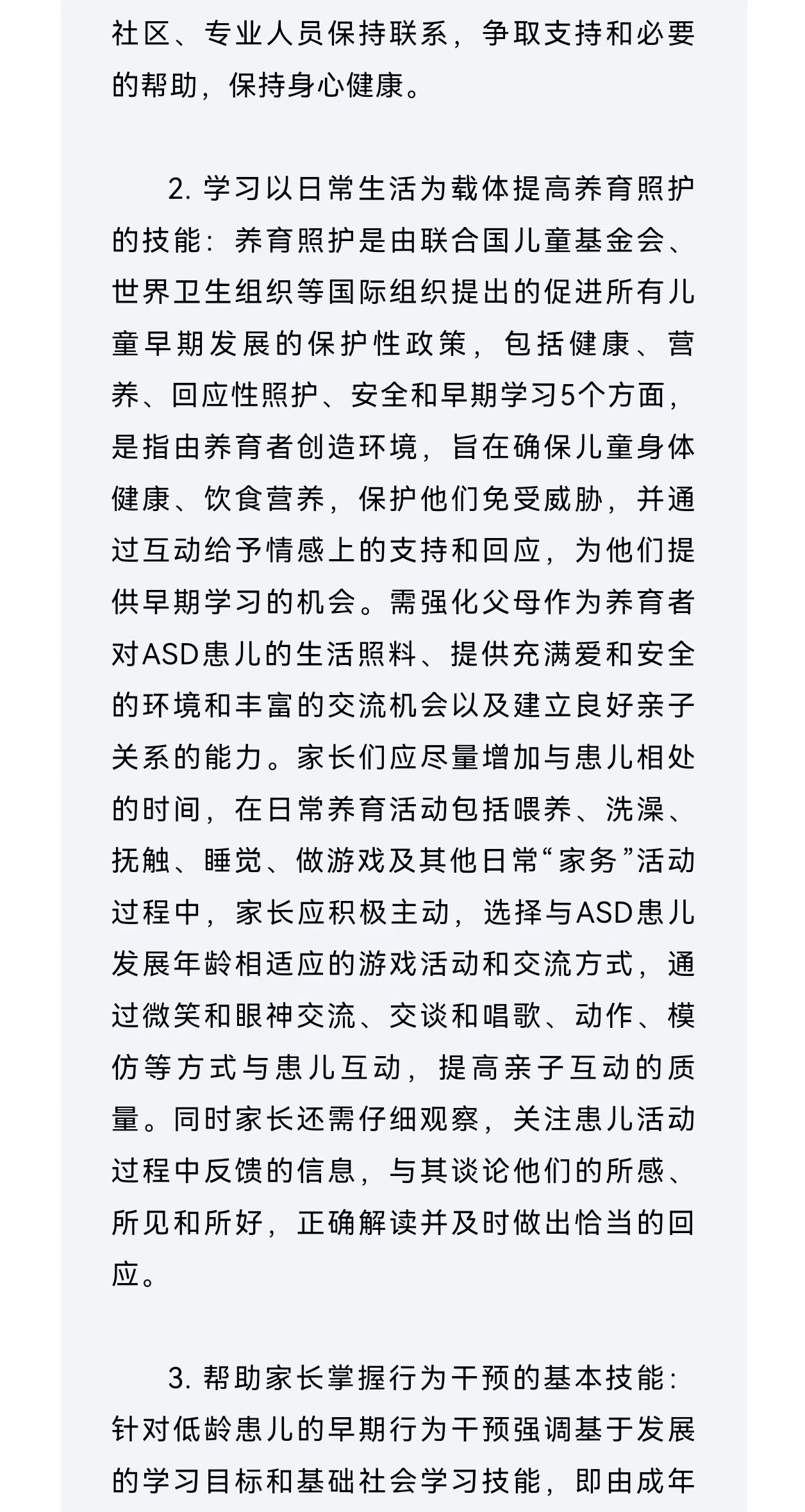 社区、专业人员保持联系，争取支持和必要的帮助，保持身心健康。

2. 学习以日常生活为载体提高养育照护的技能：养育照护是由联合国儿童基金会、世界卫生组织等国际组织提出的促进所有儿童早期发展的保护性政策，包括健康、营养、回应性照护、安全和早期学习5个方面，是指由养育者创造环境，旨在确保儿童身体健康、饮食营养，保护他们免受威胁，并通过互动给予情感上的支持和回应，为他们提供早期学习的机会。需强化父母作为养育者对ASD患儿的生活照料、提供充满爱和安全的环境和丰富的交流机会以及建立良好亲子关系的能力。家长们应尽量增加与患儿相处的时间，在日常养育活动包括喂养、洗澡、抚触、睡觉、做游戏及其他日常“家务”活动过程中，家长应积极主动，选择与ASD患儿发展年龄相适应的游戏活动和交流方式，通过微笑和眼神交流、交谈和唱歌、动作、模仿等方式与患儿互动，提高亲子互动的质量。同时家长还需仔细观察，关注患儿活动过程中反馈的信息，与其谈论他们的所感、所见和所好，正确解读并及时做出恰当的回应。

3. 帮助家长掌握行为干预的基本技能：针对低龄患儿的早期行为干预强调基于发展的学习目标和基础社会学习技能，即由成年